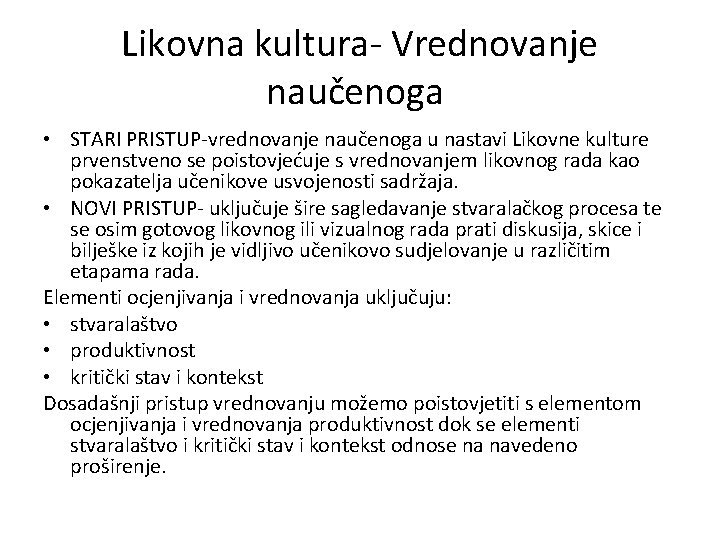 Likovna kultura- Vrednovanje naučenoga

• STARI PRISTUP-vrednovanje naučenoga u nastavi Likovne kulture prvenstveno se poistovjećuje s vrednovanjem likovnog rada kao pokazatelja učenikove usvojenosti sadržaja.
• NOVI PRISTUP- uključuje šire sagledavanje stvaralačkog procesa te se osim gotovog likovnog ili vizualnog rada prati diskusija, skice i bilješke iz kojih je vidljivo učenikovo sudjelovanje u različitim etapama rada.

Elementi ocjenjivanja i vrednovanja uključuju:
• stvaralaštvo
• produktivnost
• kritički stav i kontekst

Dosadašnji pristup vrednovanju možemo poistovjetiti s elementom ocjenjivanja i vrednovanja produktivnost dok se elementi stvaralaštvo i kritički stav i kontekst odnose na navedeno proširenje.